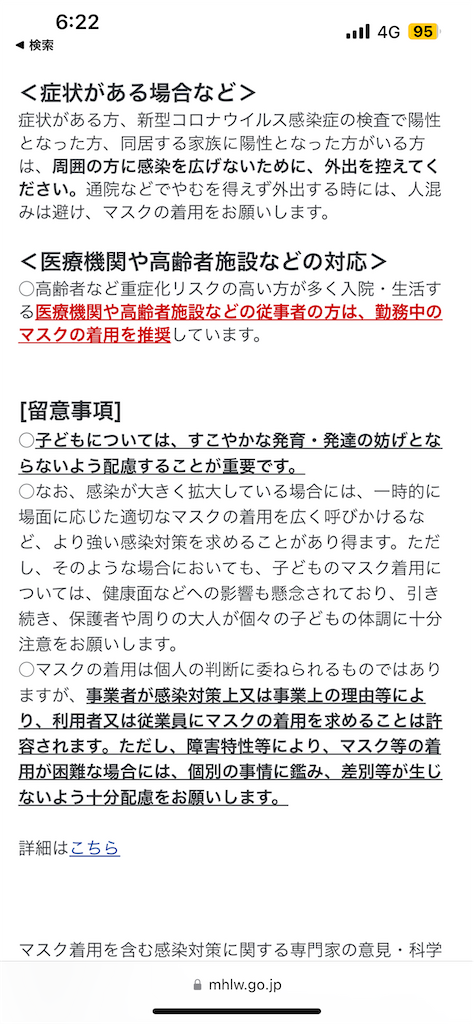 6:22
◀ 検索
4G 95

＜症状がある場合など＞
症状がある方、新型コロナウイルス感染症の検査で陽性となった方、同居する家族に陽性となった方がいる方は、周囲の方に感染を広げないために、外出を控えてください。通院などでやむを得ず外出する時には、人混みは避け、マスクの着用をお願いします。

＜医療機関や高齢者施設などの対応＞
○高齢者など重症化リスクの高い方が多く入院・生活する医療機関や高齢者施設などの従事者の方は、勤務中のマスクの着用を推奨しています。

[留意事項]
○子どもについては、すこやかな発育・発達の妨げとならないよう配慮することが重要です。
○なお、感染が大きく拡大している場合には、一時的に場面に応じた適切なマスクの着用を広く呼びかけるなど、より強い感染対策を求めることがあり得ます。ただし、そのような場合においても、子どものマスク着用については、健康面などへの影響も懸念されており、引き続き、保護者や周りの大人が個々の子どもの体調に十分注意をお願いします。
○マスクの着用は個人の判断に委ねられるものではありますが、事業者が感染対策上又は事業上の理由等により、利用者又は従業員にマスクの着用を求めることは許容されます。ただし、障害特性等により、マスク等の着用が困難な場合には、個別の事情に鑑み、差別等が生じないよう十分配慮をお願いします。

詳細はこちら

マスク着用を含む感染対策に関する専門家の意見・科学

mhlw.go.jp